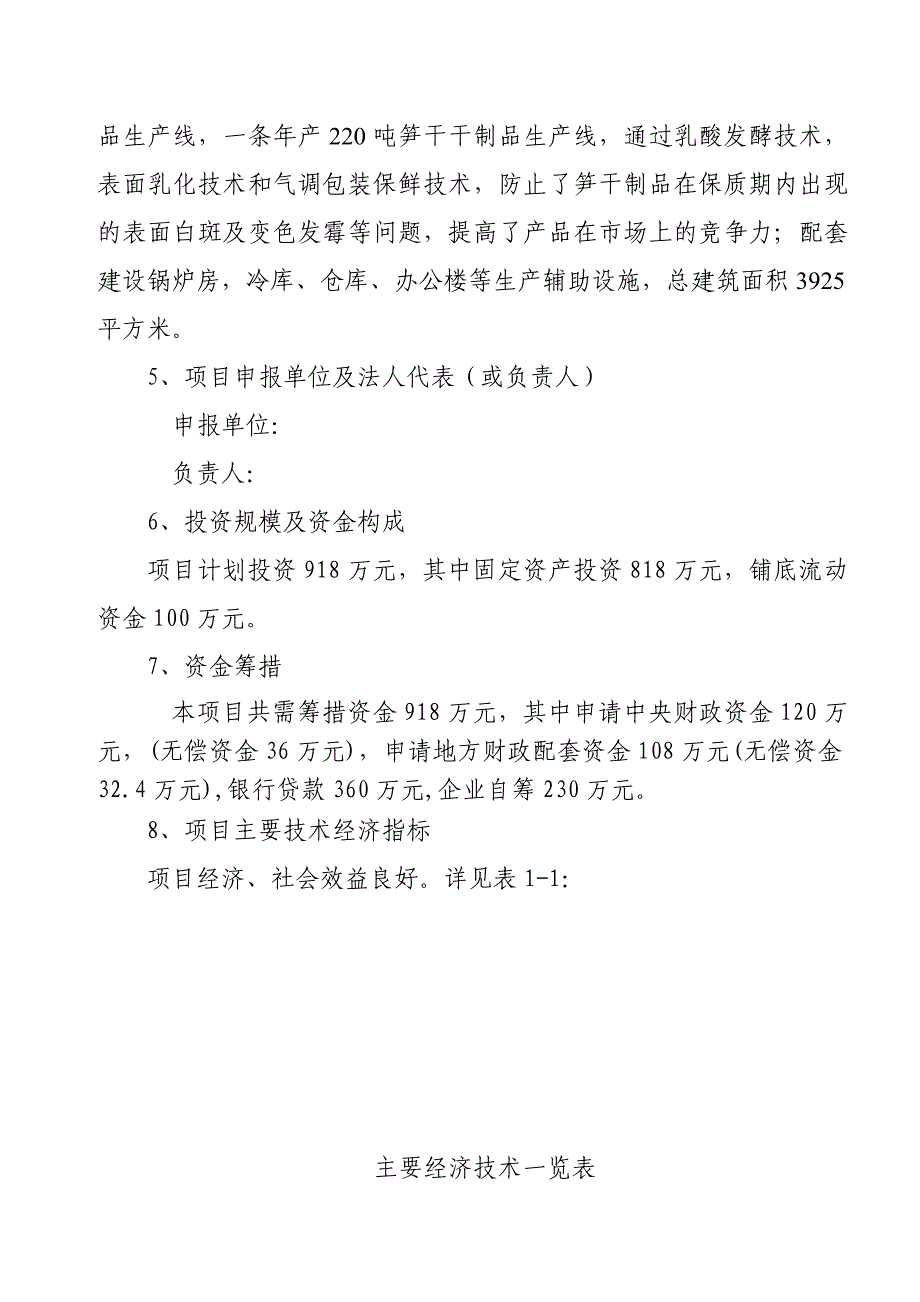 品生产线，一条年产 220 吨笋干干制品生产线，通过乳酸发酵技术，表面乳化技术和气调包装保鲜技术，防止了笋干制品在保质期内出现的表面白斑及变色发霉等问题，提高了产品在市场上的竞争力；配套建设锅炉房，冷库、仓库、办公楼等生产辅助设施，总建筑面积 3925 平方米。

5、项目申报单位及法人代表（或负责人）

申报单位:

负责人:

6、投资规模及资金构成

项目计划投资 918 万元，其中固定资产投资 818 万元，铺底流动资金 100 万元。

7、资金筹措

本项目共需筹措资金 918 万元，其中申请中央财政资金 120 万元，(无偿资金 36 万元)，申请地方财政配套资金 108 万元(无偿资金 32.4 万元),银行贷款 360 万元,企业自筹 230 万元。

8、项目主要技术经济指标

项目经济、社会效益良好。详见表 1-1:

主要经济技术一览表